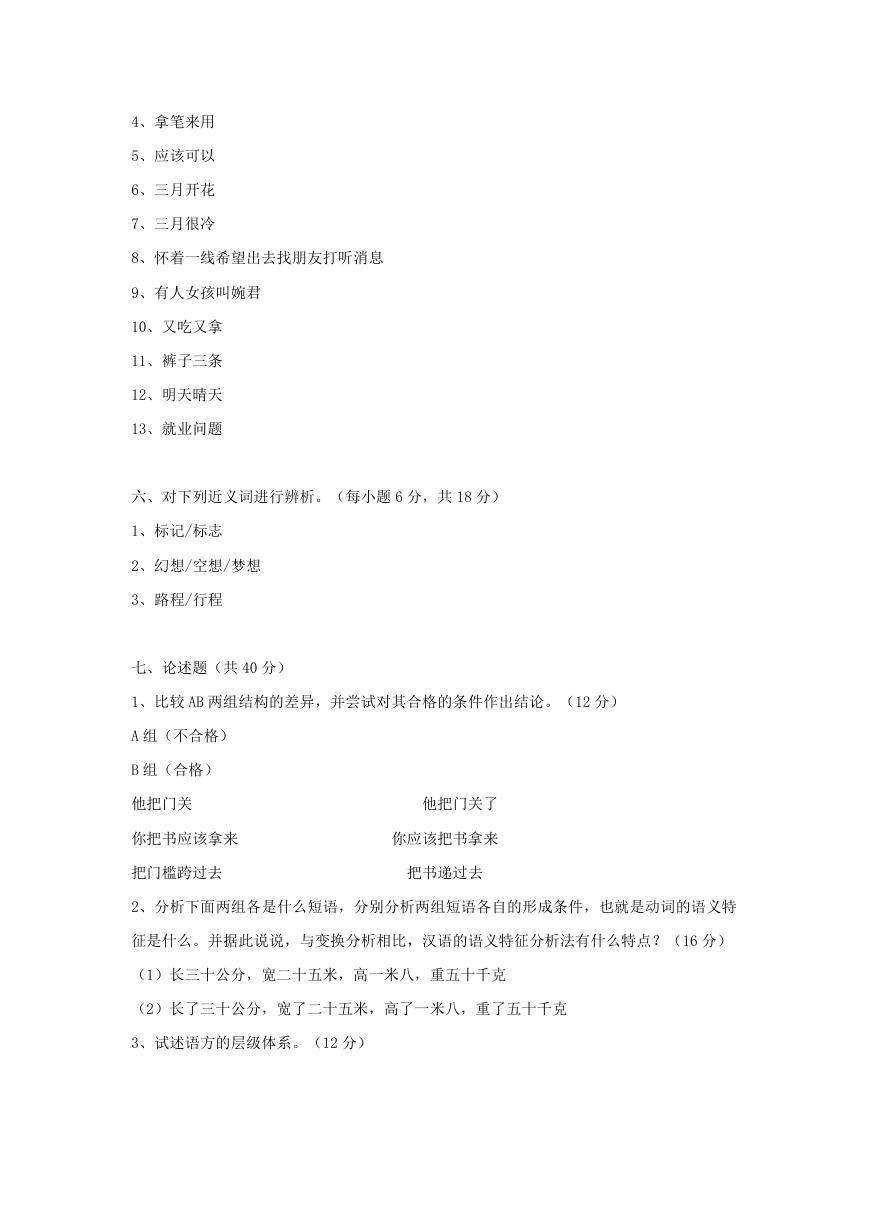 4、拿笔来用

5、应该可以

6、三月开花

7、三月很冷

8、怀着一线希望出去找朋友打听消息

9、有人女孩叫婉君

10、又吃又拿

11、裤子三条

12、明天晴天

13、就业问题

六、对下列近义词进行辨析。（每小题 6 分，共 18 分）

1、标记/标志

2、幻想/空想/梦想

3、路程/行程

七、论述题（共 40 分）

1、比较 AB 两组结构的差异，并尝试对其合格的条件作出结论。（12 分）

A 组（不合格）

B 组（合格）

他把门关　　他把门关了

你把书应该拿来　　你应该把书拿来

把门槛跨过去　　把书递过去

2、分析下面两组各是什么短语，分别分析两组短语各自的形成条件，也就是动词的语义特征是什么。并据此说说，与变换分析相比，汉语的语义特征分析法有什么特点？（16 分）

（1）长三十公分，宽二十五米，高一米八，重五十千克

（2）长了三十公分，宽了二十五米，高了一米八，重了五十千克

3、试述语方的层级体系。（12 分）